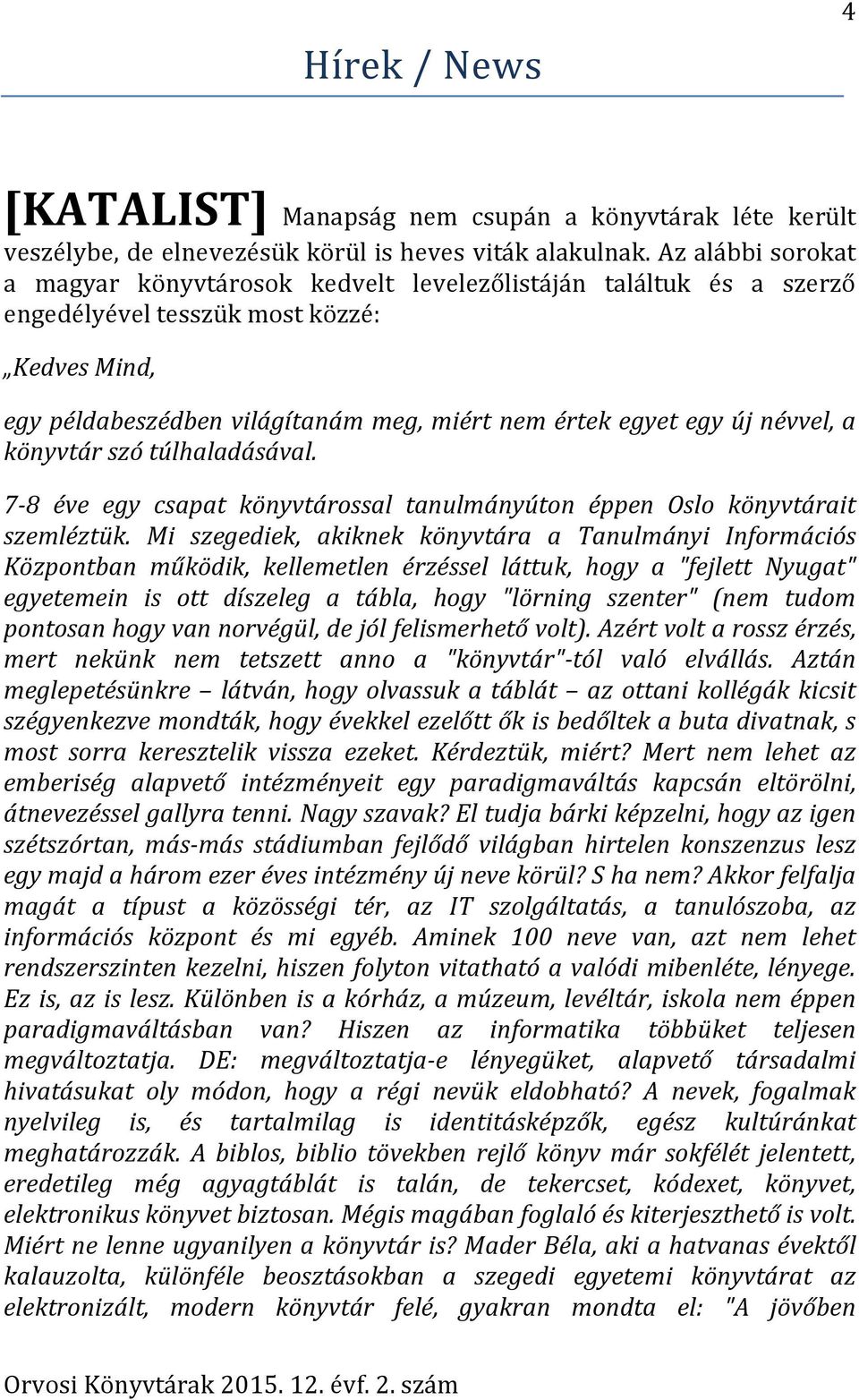 4

Hírek / News

[KATALIST] Manapság nem csupán a könyvtárak léte került veszélybe, de elnevezésük körül is heves viták alakulnak. Az alábbi sorokat a magyar könyvtárosok kedvelt levelezőlistáján találtuk és a szerző engedélyével tesszük most közzé:

„Kedves Mind,

egy példabeszédben világítanám meg, miért nem értek egyet egy új névvel, a könyvtár szó túlhaladásával.

7-8 éve egy csapat könyvtárossal tanulmányúton éppen Oslo könyvtárait szemléztük. Mi szegediek, akiknek könyvtára a Tanulmányi Információs Központban működik, kellemetlen érzéssel láttuk, hogy a "fejlett Nyugat" egyetemein is ott díszeleg a tábla, hogy "lörning szenter" (nem tudom pontosan hogy van norvégül, de jól felismerhető volt). Azért volt a rossz érzés, mert nekünk nem tetszett anno a "könyvtár"-tól való elvállás. Aztán meglepetésünkre – látván, hogy olvassuk a táblát – az ottani kollégák kicsit szégyenkezve mondták, hogy évekkel ezelőtt ők is bedőltek a buta divatnak, s most sorra keresztelik vissza ezeket. Kérdeztük, miért? Mert nem lehet az emberiség alapvető intézményeit egy paradigmaváltás kapcsán eltörölni, átnevezéssel gallyra tenni. Nagy szavak? El tudja bárki képzelni, hogy az igen szétszórtan, más-más stádiumban fejlődő világban hirtelen konszenzus lesz egy majd a három ezer éves intézmény új neve körül? S ha nem? Akkor felfalja magát a típust a közösségi tér, az IT szolgáltatás, a tanulószoba, az információs központ és mi egyéb. Aminek 100 neve van, azt nem lehet rendszerszinten kezelni, hiszen folyton vitatható a valódi mibenléte, lényege. Ez is, az is lesz. Különben is a kórház, a múzeum, levéltár, iskola nem éppen paradigmaváltásban van? Hiszen az informatika többüket teljesen megváltoztatja. DE: megváltoztatja-e lényegüket, alapvető társadalmi hivatásukat oly módon, hogy a régi nevük eldobható? A nevek, fogalmak nyelvileg is, és tartalmilag is identitásképzők, egész kultúránkat meghatározzák. A biblos, biblio tövekben rejlő könyv már sokfélét jelentett, eredetileg még agyagtáblát is talán, de tekercset, kódexet, könyvet, elektronikus könyvet biztosan. Mégis magában foglaló és kiterjeszthető is volt. Miért ne lenne ugyanilyen a könyvtár is? Mader Béla, aki a hatvanas évektől kalauzolta, különféle beosztásokban a szegedi egyetemi könyvtárat az elektronizált, modern könyvtár felé, gyakran mondta el: "A jövőben

Orvosi Könyvtárak 2015. 12. évf. 2. szám